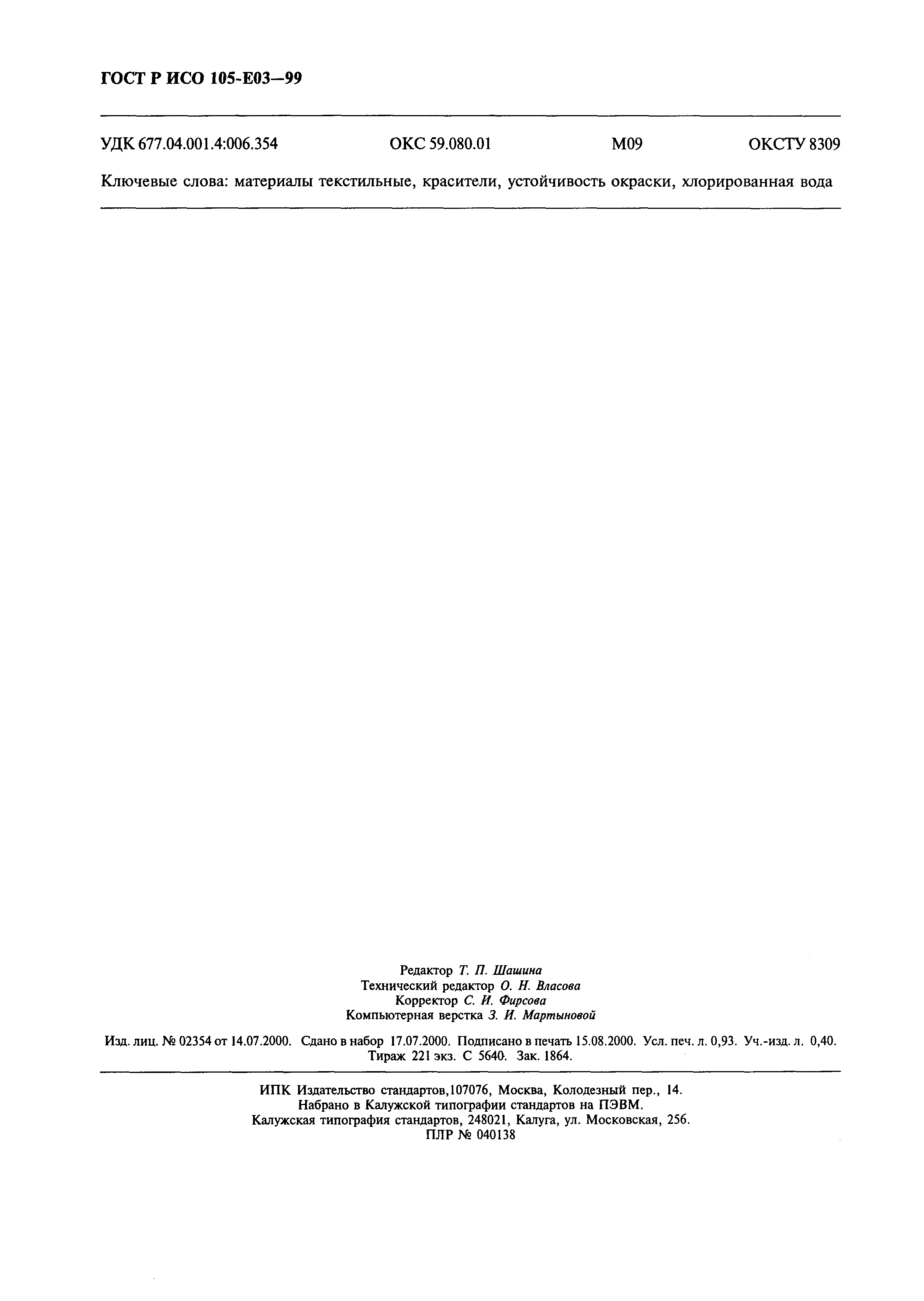 ГОСТ Р ИСО 105-Е03—99

УДК 677.04.001.4:006.354 ОКС 59.080.01 М09 ОКСТУ 8309

Ключевые слова: материалы текстильные, красители, устойчивость окраски, хлорированная вода

Редактор Т. П. Шашина
Технический редактор О. Н. Власова
Корректор С. И. Фирсова
Компьютерная верстка З. И. Мартыновой

Изд. лиц. № 02354 от 14.07.2000. Сдано в набор 17.07.2000. Подписано в печать 15.08.2000. Усл. печ. л. 0,93. Уч.-изд. л. 0,40. Тираж 221 экз. С 5640. Зак. 1864.

ИПК Издательство стандартов,107076, Москва, Колодезный пер., 14.
Набрано в Калужской типографии стандартов на ПЭВМ.
Калужская типография стандартов, 248021, Калуга, ул. Московская, 256.
ПЛР № 040138